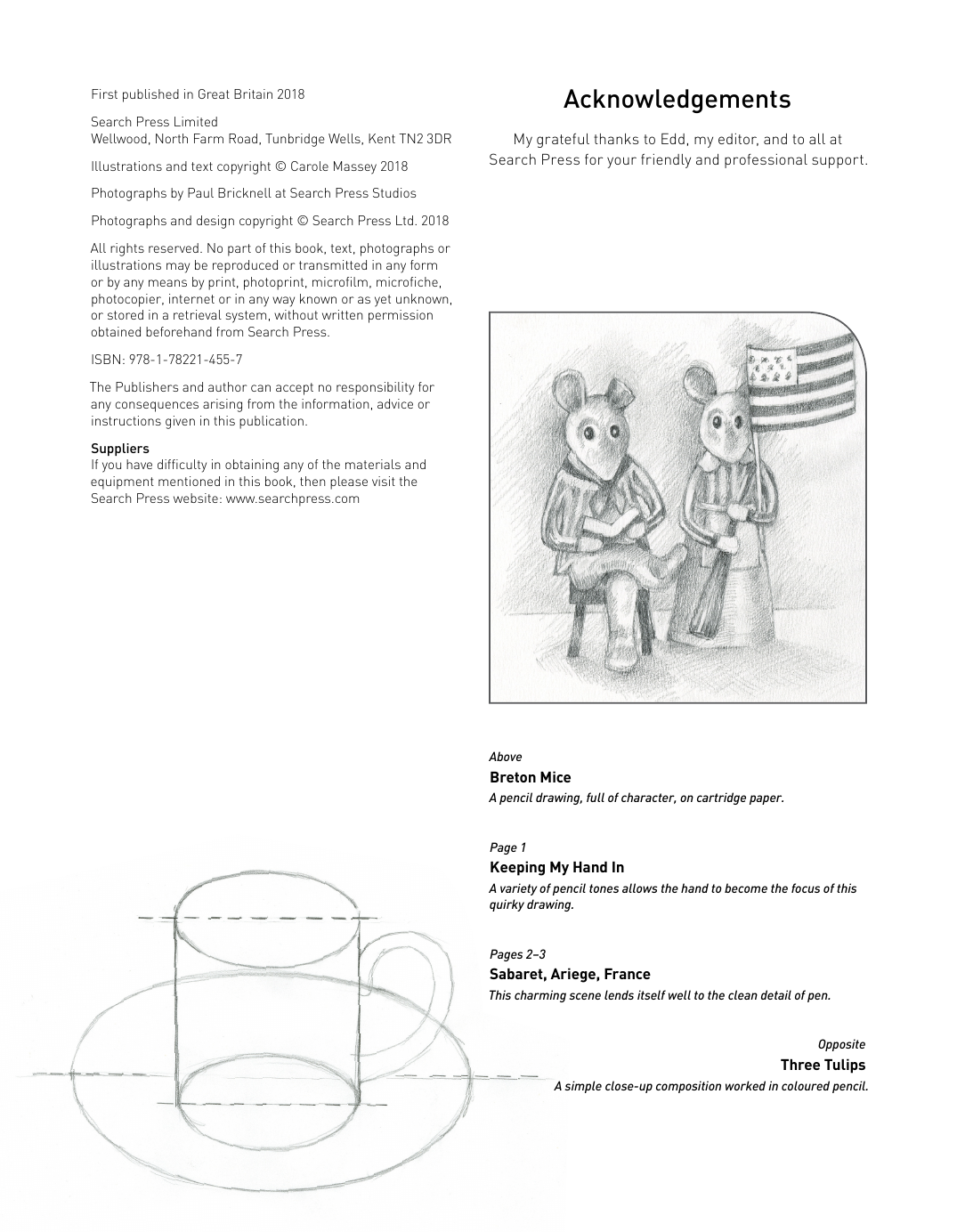 First published in Great Britain 2018

Search Press Limited
Wellwood, North Farm Road, Tunbridge Wells, Kent TN2 3DR

Illustrations and text copyright © Carole Massey 2018

Photographs by Paul Bricknell at Search Press Studios

Photographs and design copyright © Search Press Ltd. 2018

All rights reserved. No part of this book, text, photographs or illustrations may be reproduced or transmitted in any form or by any means by print, photoprint, microfilm, microfiche, photocopier, internet or in any way known or as yet unknown, or stored in a retrieval system, without written permission obtained beforehand from Search Press.

ISBN: 978-1-78221-455-7

The Publishers and author can accept no responsibility for any consequences arising from the information, advice or instructions given in this publication.

Suppliers
If you have difficulty in obtaining any of the materials and equipment mentioned in this book, then please visit the Search Press website: www.searchpress.com

Acknowledgements

My grateful thanks to Edd, my editor, and to all at Search Press for your friendly and professional support.

Above
Breton Mice
A pencil drawing, full of character, on cartridge paper.

Page 1
Keeping My Hand In
A variety of pencil tones allows the hand to become the focus of this quirky drawing.

Pages 2–3
Sabaret, Ariege, France
This charming scene lends itself well to the clean detail of pen.

Opposite
Three Tulips
A simple close-up composition worked in coloured pencil.